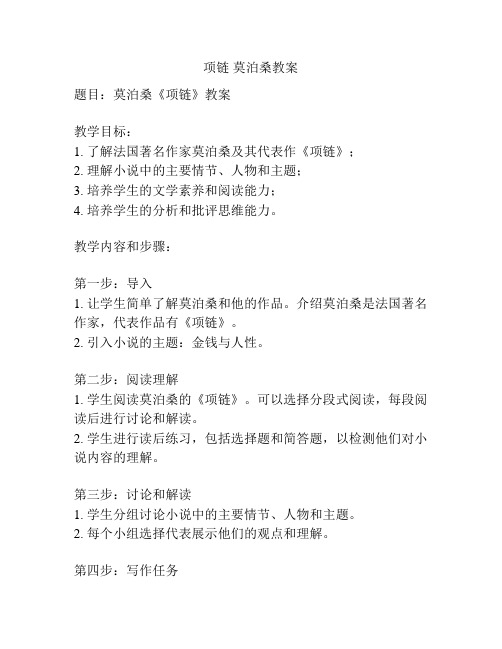 项链 莫泊桑教案

题目：莫泊桑《项链》教案

教学目标：
1. 了解法国著名作家莫泊桑及其代表作《项链》；
2. 理解小说中的主要情节、人物和主题；
3. 培养学生的文学素养和阅读能力；
4. 培养学生的分析和批评思维能力。

教学内容和步骤：

第一步：导入
1. 让学生简单了解莫泊桑和他的作品。介绍莫泊桑是法国著名作家，代表作品有《项链》。
2. 引入小说的主题：金钱与人性。

第二步：阅读理解
1. 学生阅读莫泊桑的《项链》。可以选择分段式阅读，每段阅读后进行讨论和解读。
2. 学生进行读后练习，包括选择题和简答题，以检测他们对小说内容的理解。

第三步：讨论和解读
1. 学生分组讨论小说中的主要情节、人物和主题。
2. 每个小组选择代表展示他们的观点和理解。

第四步：写作任务